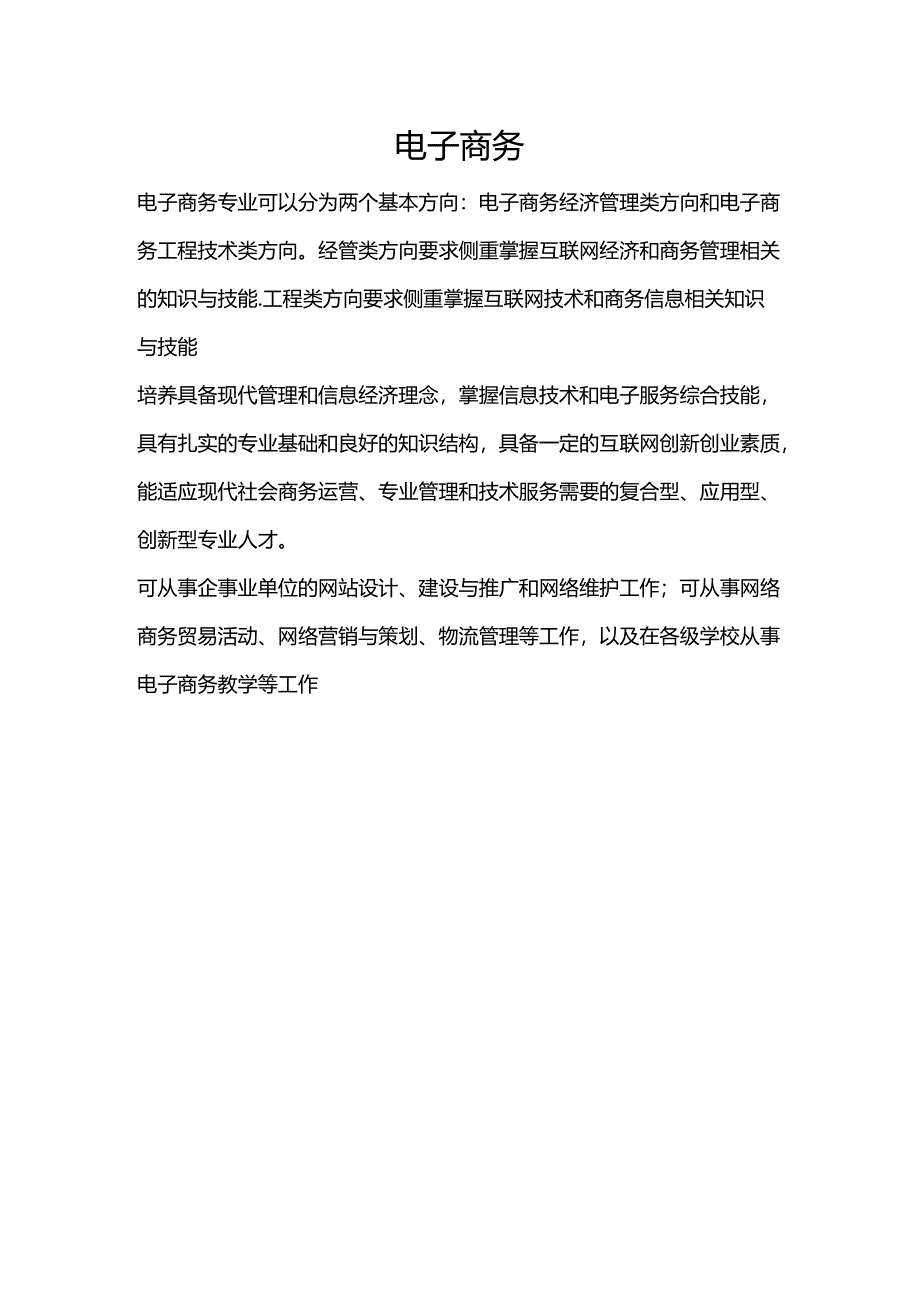 电子商务

电子商务专业可以分为两个基本方向：电子商务经济管理类方向和电子商务工程技术类方向。经管类方向要求侧重掌握互联网经济和商务管理相关的知识与技能.工程类方向要求侧重掌握互联网技术和商务信息相关知识与技能

培养具备现代管理和信息经济理念，掌握信息技术和电子服务综合技能，具有扎实的专业基础和良好的知识结构，具备一定的互联网创新创业素质，能适应现代社会商务运营、专业管理和技术服务需要的复合型、应用型、创新型专业人才。

可从事企事业单位的网站设计、建设与推广和网络维护工作；可从事网络商务贸易活动、网络营销与策划、物流管理等工作，以及在各级学校从事电子商务教学等工作